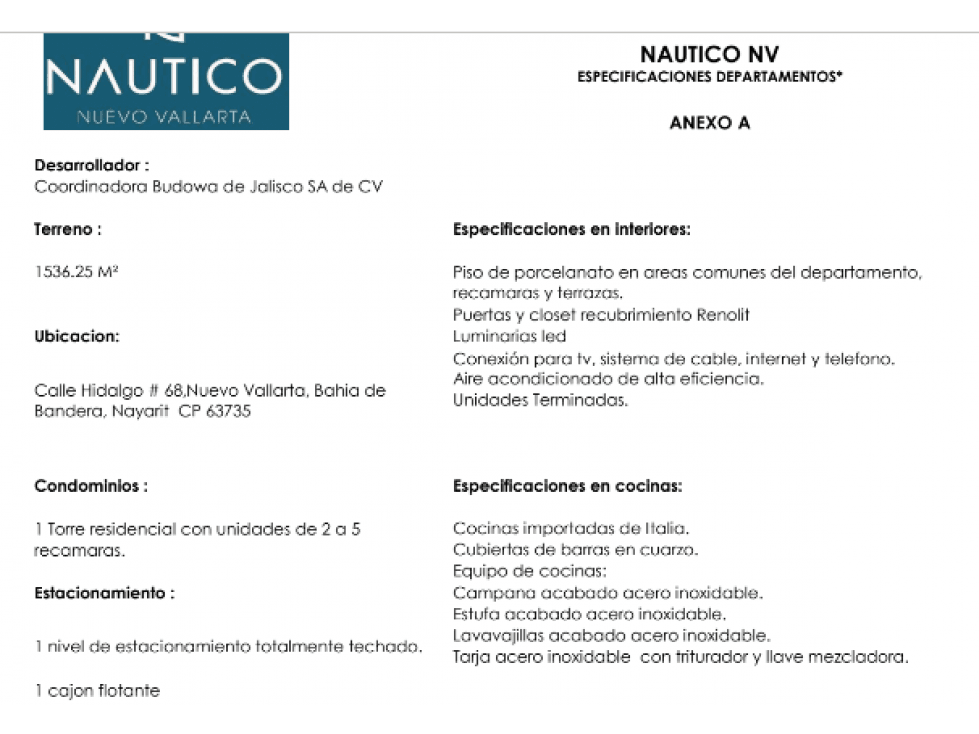 NAUTICO
NUEVO VALLARTA

NAUTICO NV
ESPECIFICACIONES DEPARTAMENTOS*

ANEXO A

Desarrollador :
Coordinadora Budowa de Jalisco SA de CV

Terreno :

1536.25 M²

Ubicacion:

Calle Hidalgo # 68,Nuevo Vallarta, Bahia de Bandera, Nayarit CP 63735

Condominios :

1 Torre residencial con unidades de 2 a 5 recamaras.

Estacionamiento :

1 nivel de estacionamiento totalmente techado.

1 cajon flotante

Especificaciones en interiores:

Piso de porcelanato en areas comunes del departamento, recamaras y terrazas.
Puertas y closet recubrimiento Renolit
Luminarias led
Conexión para tv, sistema de cable, internet y telefono.
Aire acondicionado de alta eficiencia.
Unidades Terminadas.

Especificaciones en cocinas:

Cocinas importadas de Italia.
Cubiertas de barras en cuarzo.
Equipo de cocinas:
Campana acabado acero inoxidable.
Estufa acabado acero inoxidable.
Lavavajillas acabado acero inoxidable.
Tarja acero inoxidable con triturador y llave mezcladora.